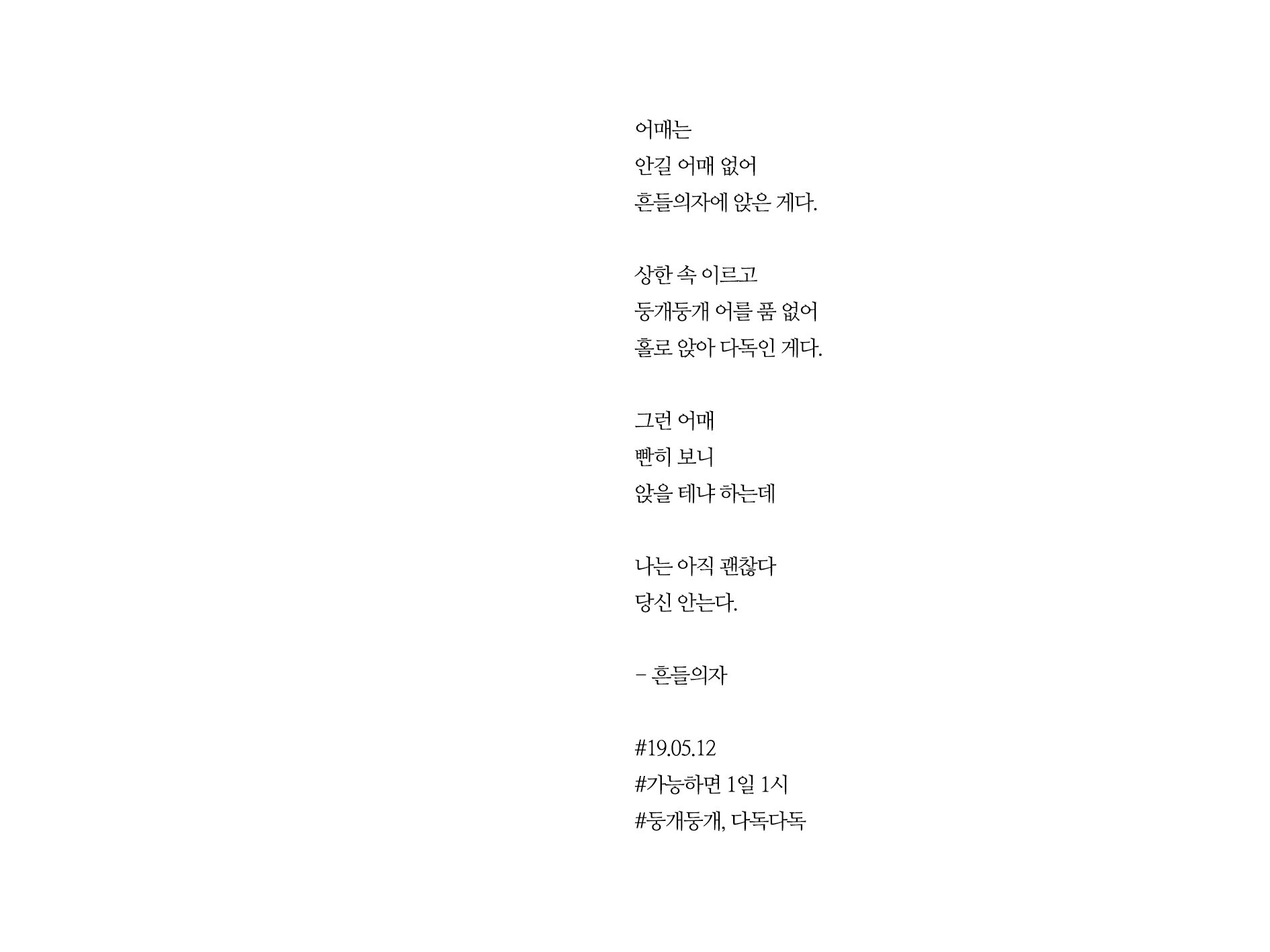 어매는
안길 어매 없어
흔들의자에 앉은 게다.

상한 속 이르고
둥개둥개 어를 품 없어
홀로 앉아 다독인 게다.

그런 어매
빤히 보니
앉을 테냐 하는데

나는 아직 괜찮다
당신 안는다.

- 흔들의자

#19.05.12
#가능하면 1일 1시
#둥개둥개, 다독다독